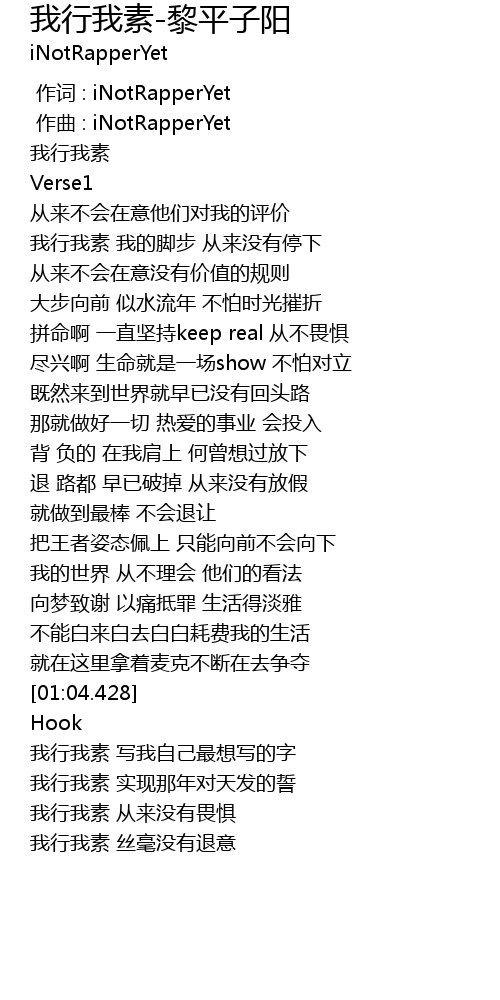 我行我素-黎平子阳
iNotRapperYet

作词 : iNotRapperYet
作曲 : iNotRapperYet
我行我素
Verse1
从来不会在意他们对我的评价
我行我素 我的脚步 从来没有停下
从来不会在意没有价值的规则
大步向前 似水流年 不怕时光摧折
拼命啊 一直坚持keep real 从不畏惧
尽兴啊 生命就是一场show 不怕对立
既然来到世界就早已没有回头路
那就做好一切 热爱的事业 会投入
背 负的 在我肩上 何曾想过放下
退 路都 早已破掉 从来没有放假
就做到最棒 不会退让
把王者姿态佩上 只能向前不会向下
我的世界 从不理会 他们的看法
向梦致谢 以痛抵罪 生活得淡雅
不能白来白去白白耗费我的生活
就在这里拿着麦克不断在去争夺
[01:04.428]
Hook
我行我素 写我自己最想写的字
我行我素 实现那年对天发的誓
我行我素 从来没有畏惧
我行我素 丝毫没有退意